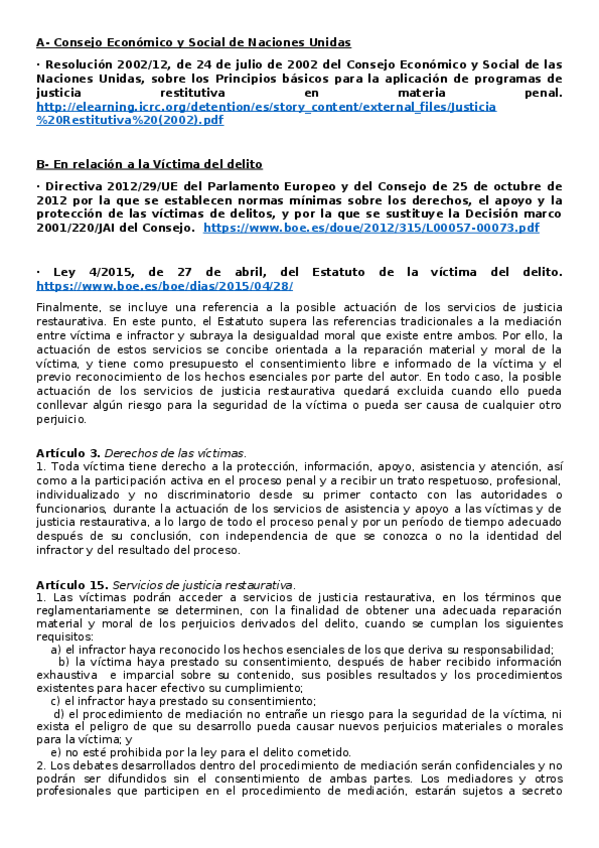 A- Consejo Económico y Social de Naciones Unidas

· Resolución 2002/12, de 24 de julio de 2002 del Consejo Económico y Social de las Naciones Unidas, sobre los Principios básicos para la aplicación de programas de justicia restitutiva en materia penal. http://elearning.icrc.org/detention/es/story_content/external_files/Justicia%20Restitutiva%20(2002).pdf

B- En relación a la Víctima del delito

· Directiva 2012/29/UE del Parlamento Europeo y del Consejo de 25 de octubre de 2012 por la que se establecen normas mínimas sobre los derechos, el apoyo y la protección de las víctimas de delitos, y por la que se sustituye la Decisión marco 2001/220/JAI del Consejo. https://www.boe.es/doue/2012/315/L00057-00073.pdf

· Ley 4/2015, de 27 de abril, del Estatuto de la víctima del delito. https://www.boe.es/boe/dias/2015/04/28/

Finalmente, se incluye una referencia a la posible actuación de los servicios de justicia restaurativa. En este punto, el Estatuto supera las referencias tradicionales a la mediación entre víctima e infractor y subraya la desigualdad moral que existe entre ambos. Por ello, la actuación de estos servicios se concibe orientada a la reparación material y moral de la víctima, y tiene como presupuesto el consentimiento libre e informado de la víctima y el previo reconocimiento de los hechos esenciales por parte del autor. En todo caso, la posible actuación de los servicios de justicia restaurativa quedará excluida cuando ello pueda conllevar algún riesgo para la seguridad de la víctima o pueda ser causa de cualquier otro perjuicio.

Artículo 3. Derechos de las víctimas.
1. Toda víctima tiene derecho a la protección, información, apoyo, asistencia y atención, así como a la participación activa en el proceso penal y a recibir un trato respetuoso, profesional, individualizado y no discriminatorio desde su primer contacto con las autoridades o funcionarios, durante la actuación de los servicios de asistencia y apoyo a las víctimas y de justicia restaurativa, a lo largo de todo el proceso penal y por un período de tiempo adecuado después de su conclusión, con independencia de que se conozca o no la identidad del infractor y del resultado del proceso.

Artículo 15. Servicios de justicia restaurativa.
1. Las víctimas podrán acceder a servicios de justicia restaurativa, en los términos que reglamentariamente se determinen, con la finalidad de obtener una adecuada reparación material y moral de los perjuicios derivados del delito, cuando se cumplan los siguientes requisitos:
a) el infractor haya reconocido los hechos esenciales de los que deriva su responsabilidad;
b) la víctima haya prestado su consentimiento, después de haber recibido información exhaustiva e imparcial sobre su contenido, sus posibles resultados y los procedimientos existentes para hacer efectivo su cumplimiento;
c) el infractor haya prestado su consentimiento;
d) el procedimiento de mediación no entrañe un riesgo para la seguridad de la víctima, ni exista el peligro de que su desarrollo pueda causar nuevos perjuicios materiales o morales para la víctima; y
e) no esté prohibida por la ley para el delito cometido.
2. Los debates desarrollados dentro del procedimiento de mediación serán confidenciales y no podrán ser difundidos sin el consentimiento de ambas partes. Los mediadores y otros profesionales que participen en el procedimiento de mediación, estarán sujetos a secreto